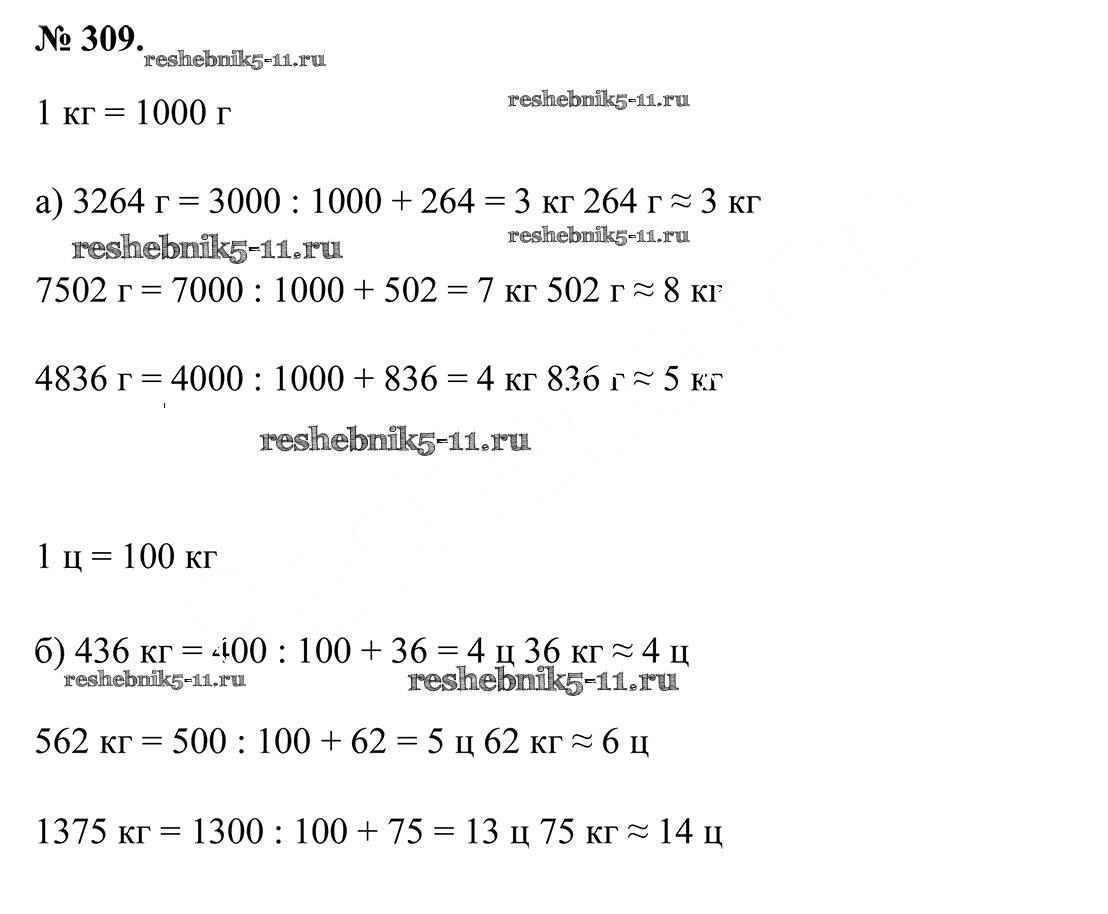 № 309. reshebnik5-11.ru

1 кг = 1000 г reshebnik5-11.ru

а) 3264 г = 3000 : 1000 + 264 = 3 кг 264 г ≈ 3 кг

reshebnik5-11.ru reshebnik5-11.ru

7502 г = 7000 : 1000 + 502 = 7 кг 502 г ≈ 8 кг

4836 г = 4000 : 1000 + 836 = 4 кг 836 г ≈ 5 кг

reshebnik5-11.ru

1 ц = 100 кг

б) 436 кг = 400 : 100 + 36 = 4 ц 36 кг ≈ 4 ц

reshebnik5-11.ru reshebnik5-11.ru

562 кг = 500 : 100 + 62 = 5 ц 62 кг ≈ 6 ц

1375 кг = 1300 : 100 + 75 = 13 ц 75 кг ≈ 14 ц